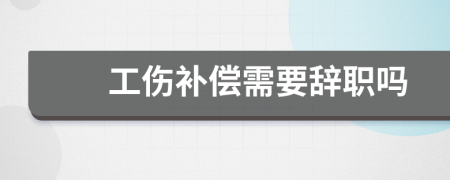 工伤补偿需要辞职吗